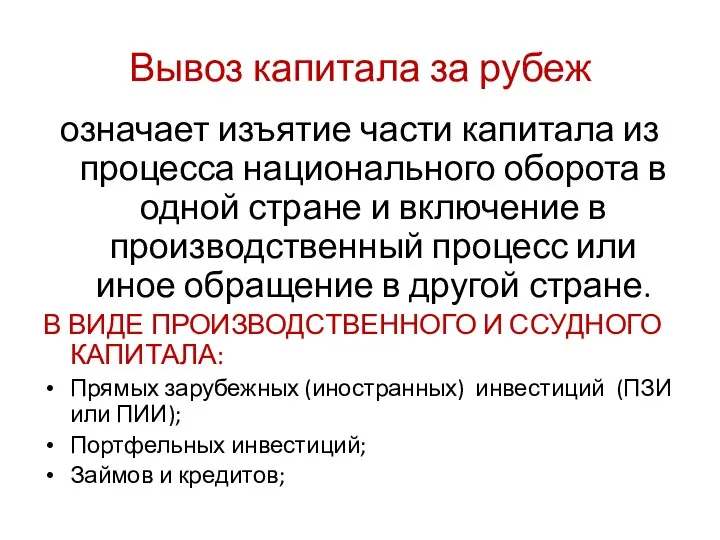 Вывоз капитала за рубеж

означает изъятие части капитала из процесса национального оборота в одной стране и включение в производственный процесс или иное обращение в другой стране.

В ВИДЕ ПРОИЗВОДСТВЕННОГО И ССУДНОГО КАПИТАЛА:

• Прямых зарубежных (иностранных) инвестиций (ПЗИ или ПИИ);
• Портфельных инвестиций;
• Займов и кредитов;